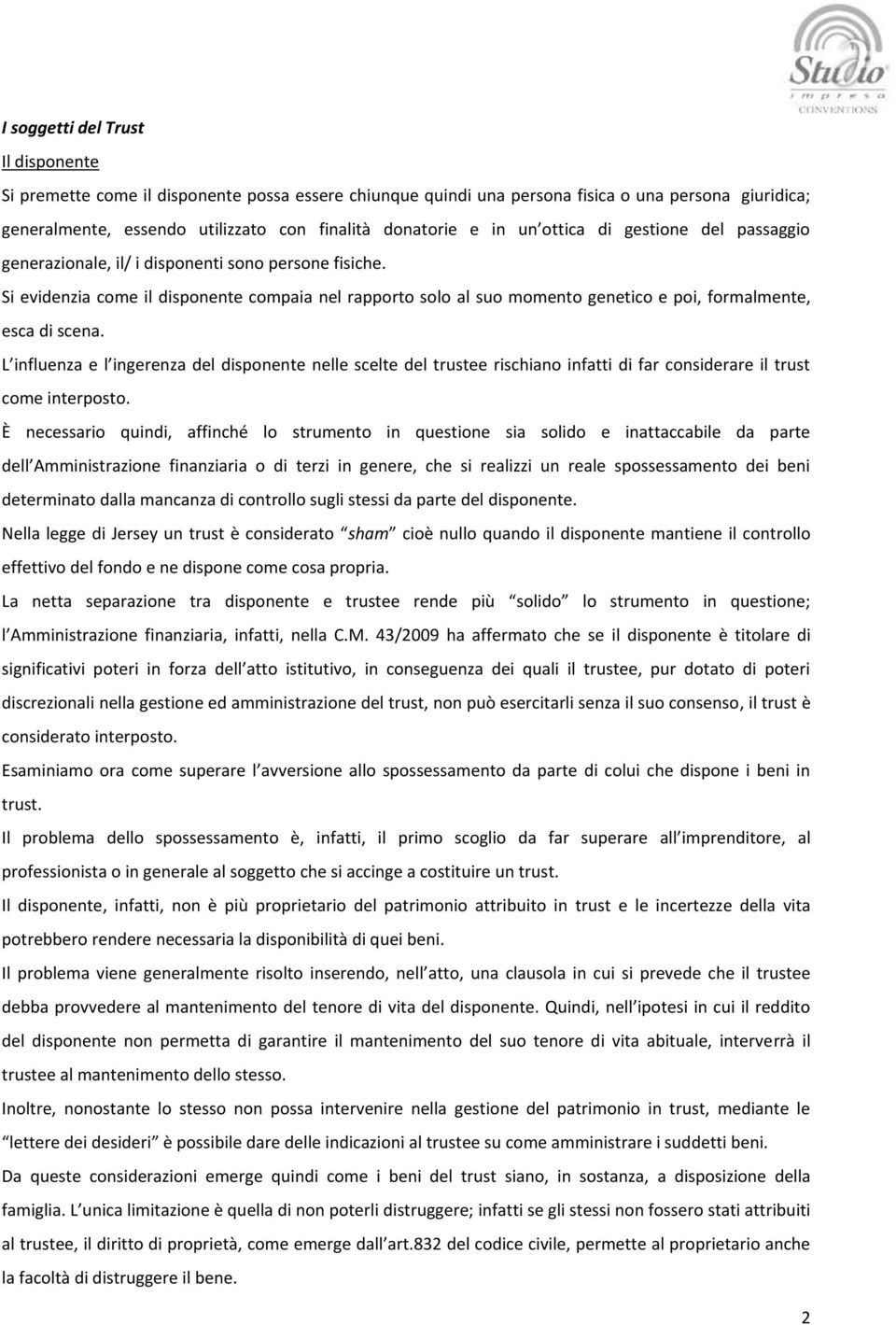 Studio
impresa
CONVENTIONS

I soggetti del Trust

Il disponente

Si premette come il disponente possa essere chiunque quindi una persona fisica o una persona giuridica; generalmente, essendo utilizzato con finalità donatorie e in un ottica di gestione del passaggio generazionale, il/ i disponenti sono persone fisiche.

Si evidenzia come il disponente compaia nel rapporto solo al suo momento genetico e poi, formalmente, esca di scena.

L influenza e l ingerenza del disponente nelle scelte del trustee rischiano infatti di far considerare il trust come interposto.

È necessario quindi, affinché lo strumento in questione sia solido e inattaccabile da parte dell Amministrazione finanziaria o di terzi in genere, che si realizzi un reale spossessamento dei beni determinato dalla mancanza di controllo sugli stessi da parte del disponente.

Nella legge di Jersey un trust è considerato sham cioè nullo quando il disponente mantiene il controllo effettivo del fondo e ne dispone come cosa propria.

La netta separazione tra disponente e trustee rende più solido lo strumento in questione; l Amministrazione finanziaria, infatti, nella C.M. 43/2009 ha affermato che se il disponente è titolare di significativi poteri in forza dell atto istitutivo, in conseguenza dei quali il trustee, pur dotato di poteri discrezionali nella gestione ed amministrazione del trust, non può esercitarli senza il suo consenso, il trust è considerato interposto.

Esaminiamo ora come superare l avversione allo spossessamento da parte di colui che dispone i beni in trust.

Il problema dello spossessamento è, infatti, il primo scoglio da far superare all imprenditore, al professionista o in generale al soggetto che si accinge a costituire un trust.

Il disponente, infatti, non è più proprietario del patrimonio attribuito in trust e le incertezze della vita potrebbero rendere necessaria la disponibilità di quei beni.

Il problema viene generalmente risolto inserendo, nell atto, una clausola in cui si prevede che il trustee debba provvedere al mantenimento del tenore di vita del disponente. Quindi, nell ipotesi in cui il reddito del disponente non permetta di garantire il mantenimento del suo tenore di vita abituale, interverrà il trustee al mantenimento dello stesso.

Inoltre, nonostante lo stesso non possa intervenire nella gestione del patrimonio in trust, mediante le lettere dei desideri è possibile dare delle indicazioni al trustee su come amministrare i suddetti beni.

Da queste considerazioni emerge quindi come i beni del trust siano, in sostanza, a disposizione della famiglia. L unica limitazione è quella di non poterli distruggere; infatti se gli stessi non fossero stati attribuiti al trustee, il diritto di proprietà, come emerge dall art.832 del codice civile, permette al proprietario anche la facoltà di distruggere il bene.

2